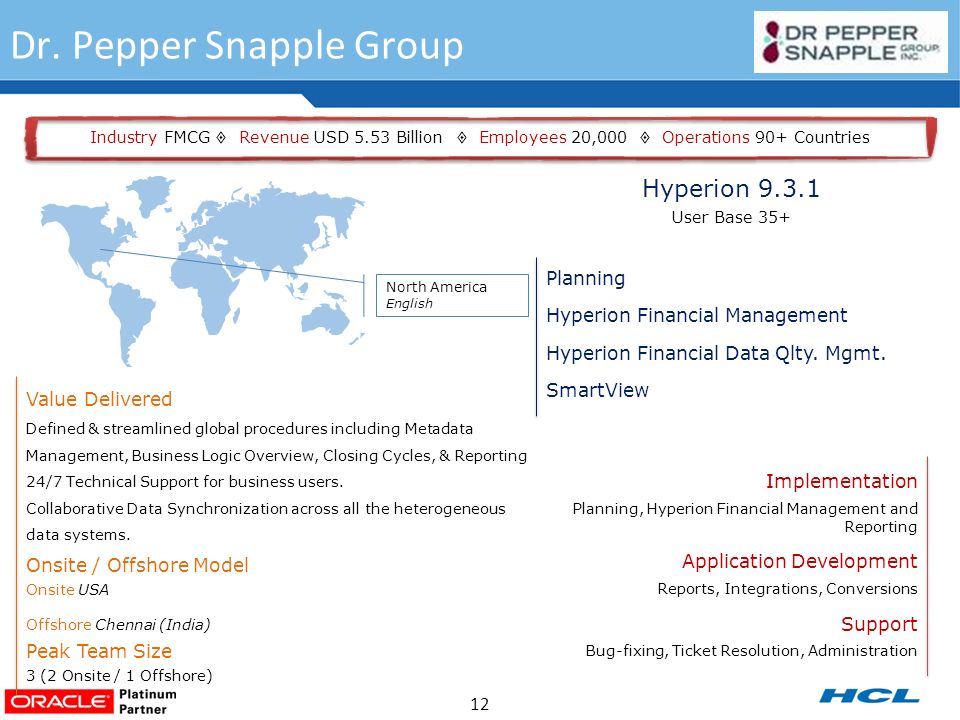 Dr. Pepper Snapple Group

DR PEPPER SNAPPLE GROUP, INC.

Industry FMCG ◊ Revenue USD 5.53 Billion ◊ Employees 20,000 ◊ Operations 90+ Countries

Hyperion 9.3.1

User Base 35+

North America
English

Planning

Hyperion Financial Management

Hyperion Financial Data Qlty. Mgmt.

SmartView

Value Delivered

Defined & streamlined global procedures including Metadata Management, Business Logic Overview, Closing Cycles, & Reporting

24/7 Technical Support for business users.

Collaborative Data Synchronization across all the heterogeneous data systems.

Onsite / Offshore Model

Onsite USA

Offshore Chennai (India)

Peak Team Size

3 (2 Onsite / 1 Offshore)

Implementation

Planning, Hyperion Financial Management and Reporting

Application Development

Reports, Integrations, Conversions

Support

Bug-fixing, Ticket Resolution, Administration

ORACLE Platinum Partner

12

HCL